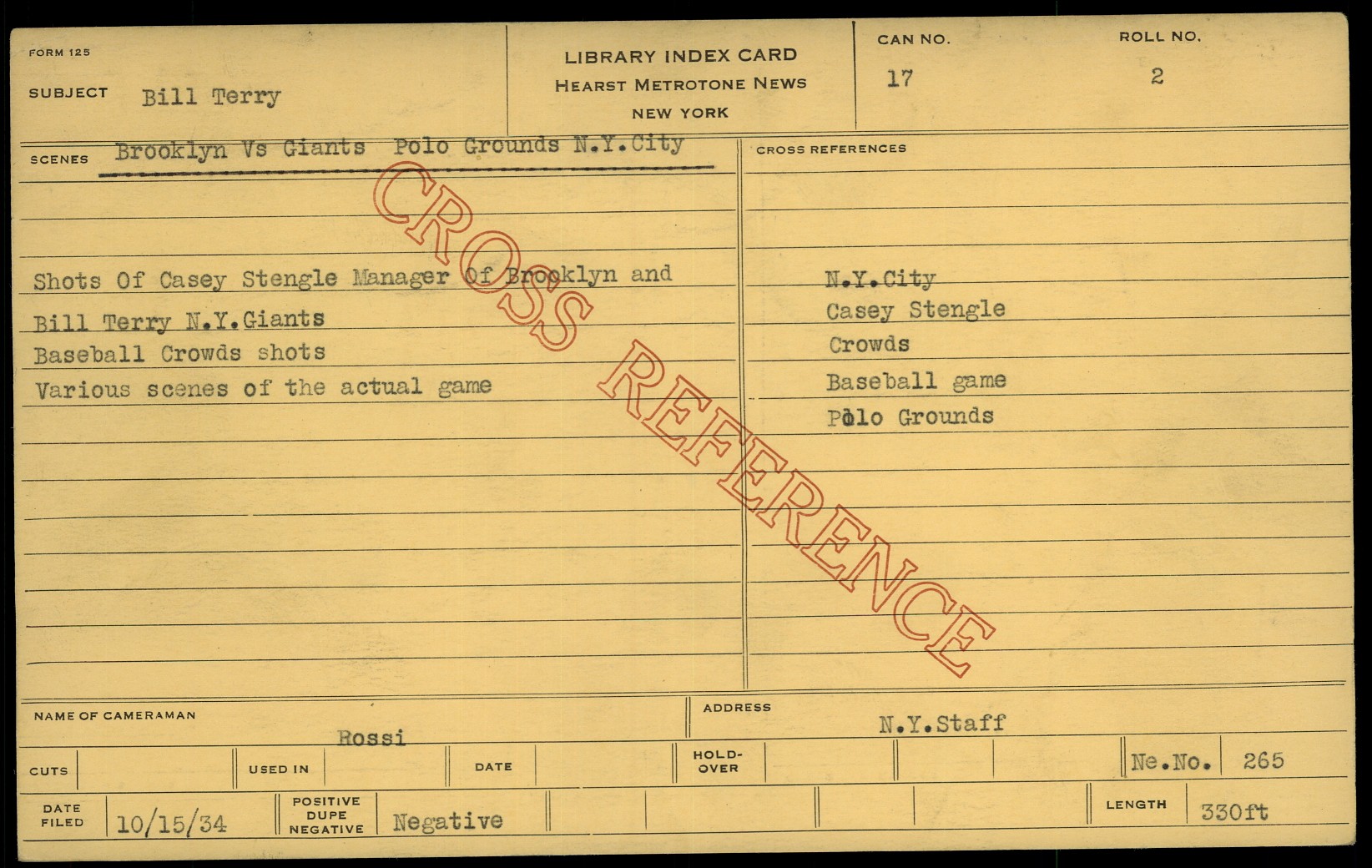 FORM 125

SUBJECT Bill Terry

LIBRARY INDEX CARD
HEARST METROTONE NEWS
NEW YORK

CAN NO.
17

ROLL NO.
2

SCENES Brooklyn Vs Giants Polo Grounds N.Y.City

Shots Of Casey Stengle Manager Of Brooklyn and
Bill Terry N.Y.Giants
Baseball Crowds shots
Various scenes of the actual game

CROSS REFERENCES

N.Y.City
Casey Stengle
Crowds
Baseball game
Polo Grounds

NAME OF CAMERAMAN
Rossi

ADDRESS
N.Y.Staff

CUTS
USED IN
DATE
HOLD-OVER
Ne.No. 265

DATE FILED 10/15/34
POSITIVE DUPE NEGATIVE Negative
LENGTH 330ft

CROSS REFERENCE